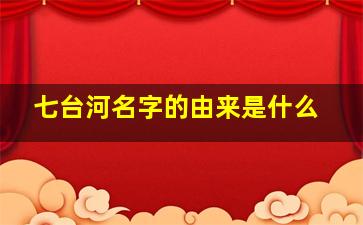 七台河名字的由来是什么